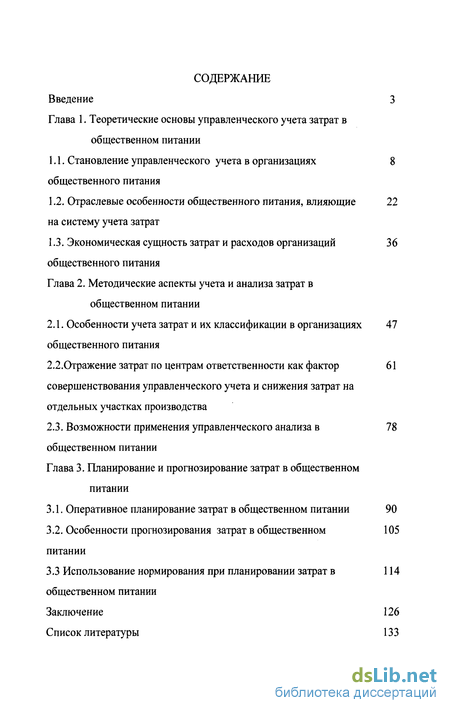 СОДЕРЖАНИЕ

Введение 3

Глава 1. Теоретические основы управленческого учета затрат в общественном питании

1.1. Становление управленческого учета в организациях общественного питания 8

1.2. Отраслевые особенности общественного питания, влияющие на систему учета затрат 22

1.3. Экономическая сущность затрат и расходов организаций общественного питания 36

Глава 2. Методические аспекты учета и анализа затрат в общественном питании

2.1. Особенности учета затрат и их классификации в организациях общественного питания 47

2.2.Отражение затрат по центрам ответственности как фактор совершенствования управленческого учета и снижения затрат на отдельных участках производства 61

2.3. Возможности применения управленческого анализа в общественном питании 78

Глава 3. Планирование и прогнозирование затрат в общественном питании

3.1. Оперативное планирование затрат в общественном питании 90

3.2. Особенности прогнозирования затрат в общественном питании 105

3.3 Использование нормирования при планировании затрат в общественном питании 114

Заключение 126

Список литературы 133

dsLib.net
библиотека диссертаций